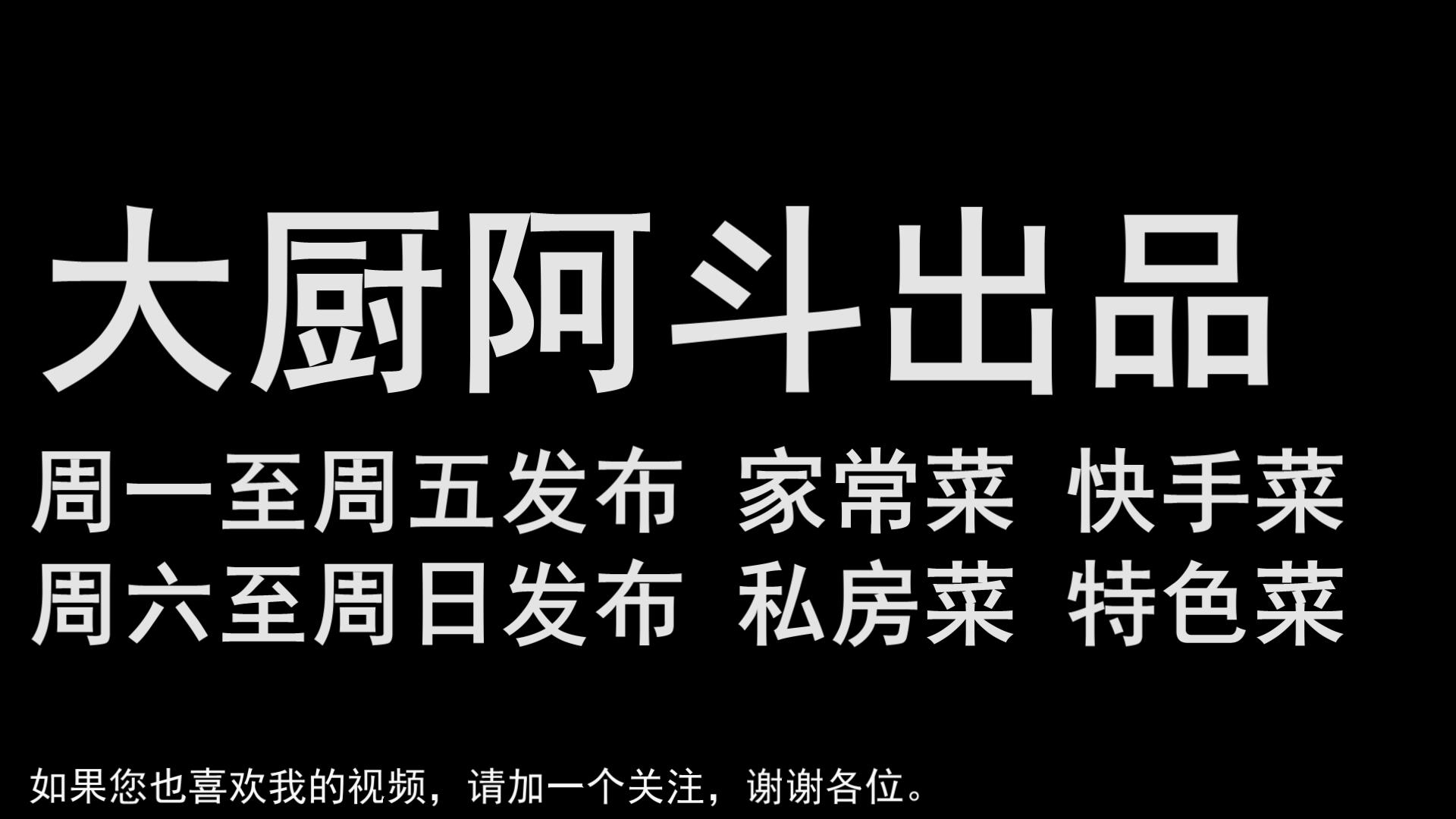 大厨阿斗出品

周一至周五发布 家常菜 快手菜
周六至周日发布 私房菜 特色菜

如果您也喜欢我的视频，请加一个关注，谢谢各位。